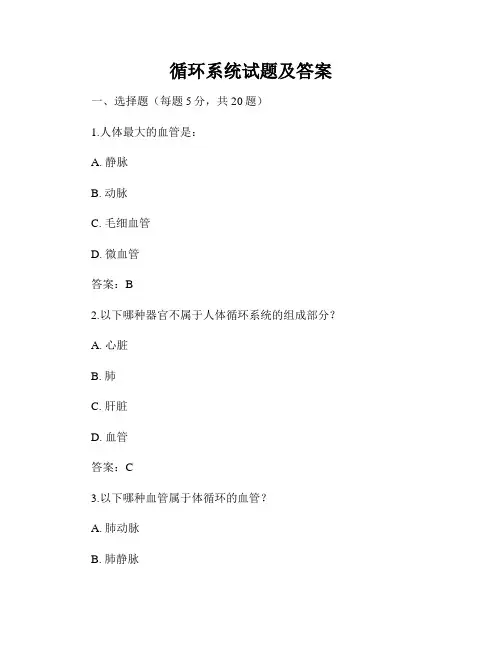 循环系统试题及答案

一、选择题（每题 5 分，共 20 题）

1.人体最大的血管是：

A. 静脉

B. 动脉

C. 毛细血管

D. 微血管

答案：B

2.以下哪种器官不属于人体循环系统的组成部分？

A. 心脏

B. 肺

C. 肝脏

D. 血管

答案：C

3.以下哪种血管属于体循环的血管？

A. 肺动脉

B. 肺静脉